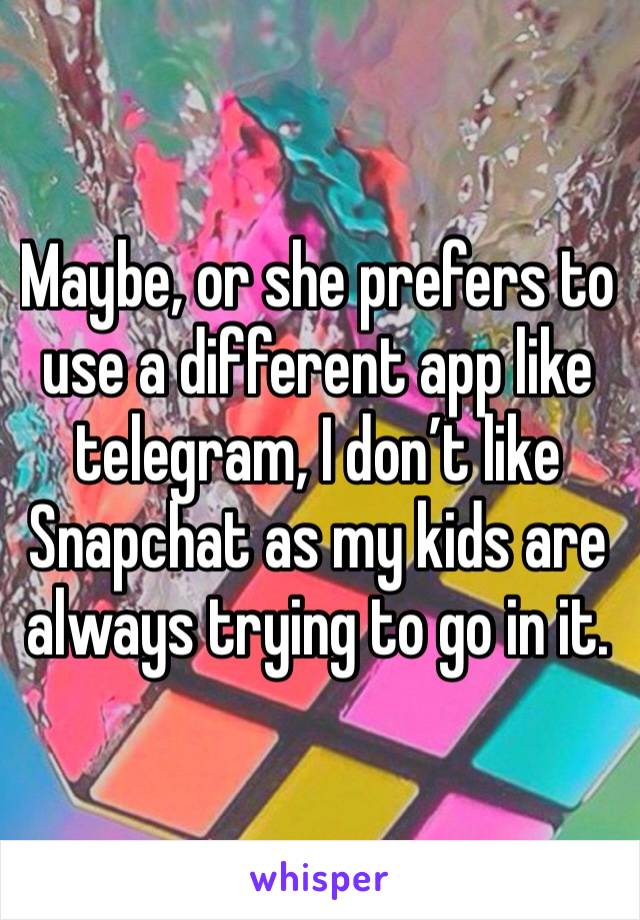 Maybe, or she prefers to use a different app like telegram, I don’t like Snapchat as my kids are always trying to go in it.

whisper